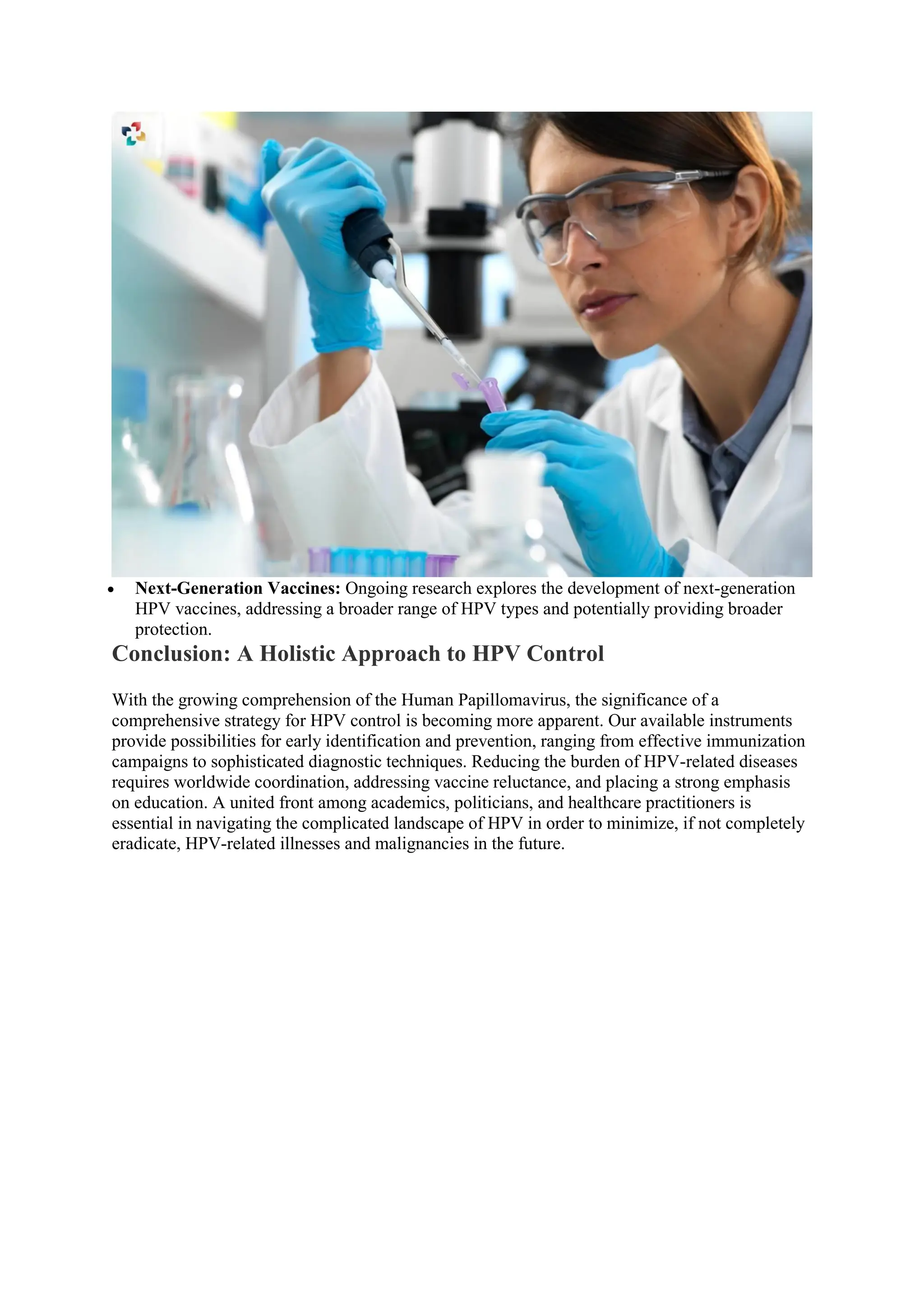 • Next-Generation Vaccines: Ongoing research explores the development of next-generation HPV vaccines, addressing a broader range of HPV types and potentially providing broader protection.

Conclusion: A Holistic Approach to HPV Control

With the growing comprehension of the Human Papillomavirus, the significance of a comprehensive strategy for HPV control is becoming more apparent. Our available instruments provide possibilities for early identification and prevention, ranging from effective immunization campaigns to sophisticated diagnostic techniques. Reducing the burden of HPV-related diseases requires worldwide coordination, addressing vaccine reluctance, and placing a strong emphasis on education. A united front among academics, politicians, and healthcare practitioners is essential in navigating the complicated landscape of HPV in order to minimize, if not completely eradicate, HPV-related illnesses and malignancies in the future.